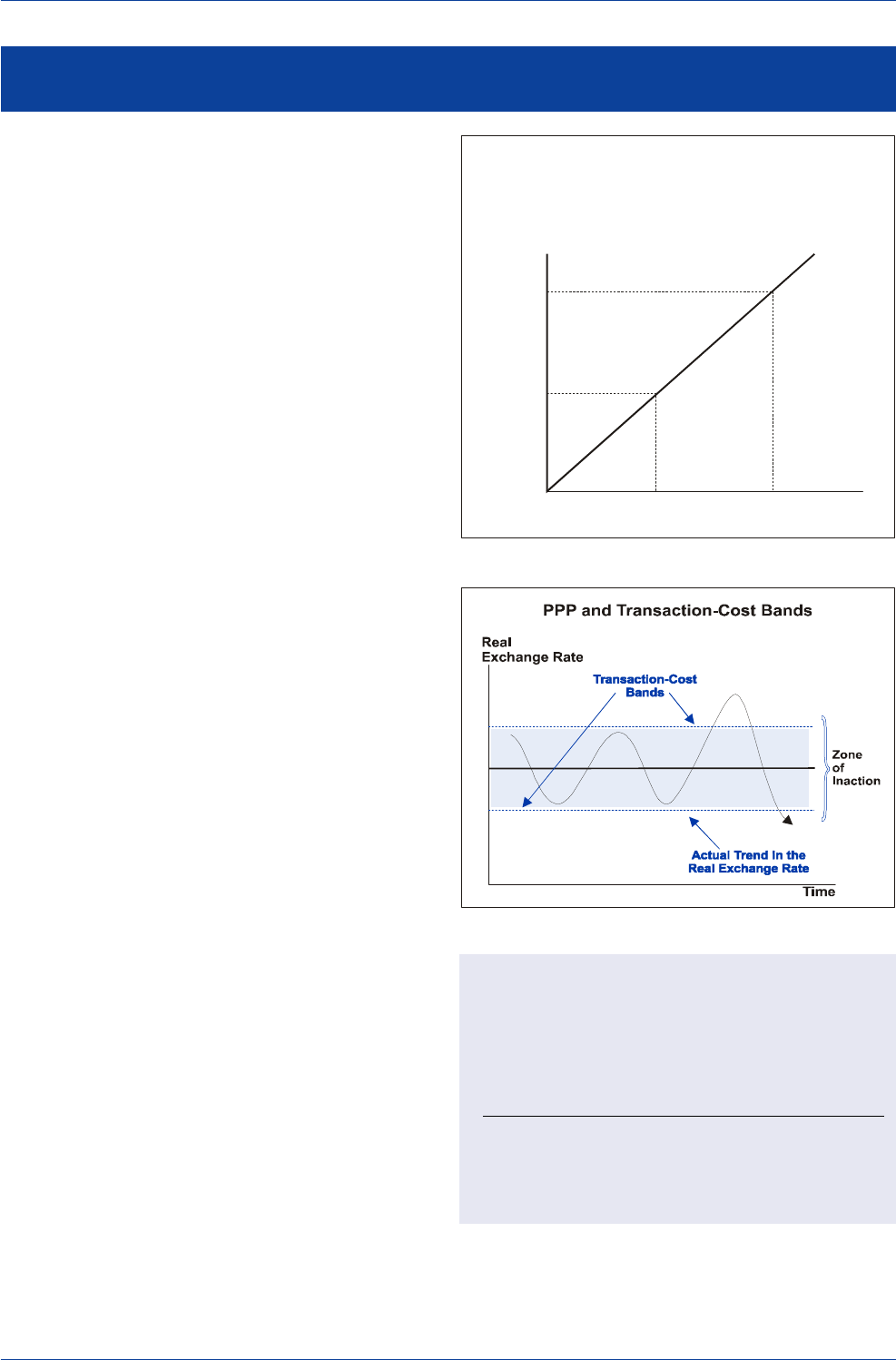 PPP and Transaction-Cost Bands

Real
Exchange Rate

Transaction-Cost
Bands

Zone
of
Inaction

Actual Trend in the
Real Exchange Rate

Time